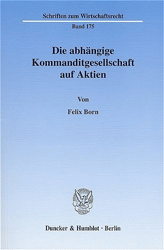 Schriften zum Wirtschaftsrecht

Band 175

Die abhängige Kommanditgesellschaft auf Aktien

Von

Felix Born

Duncker & Humblot · Berlin